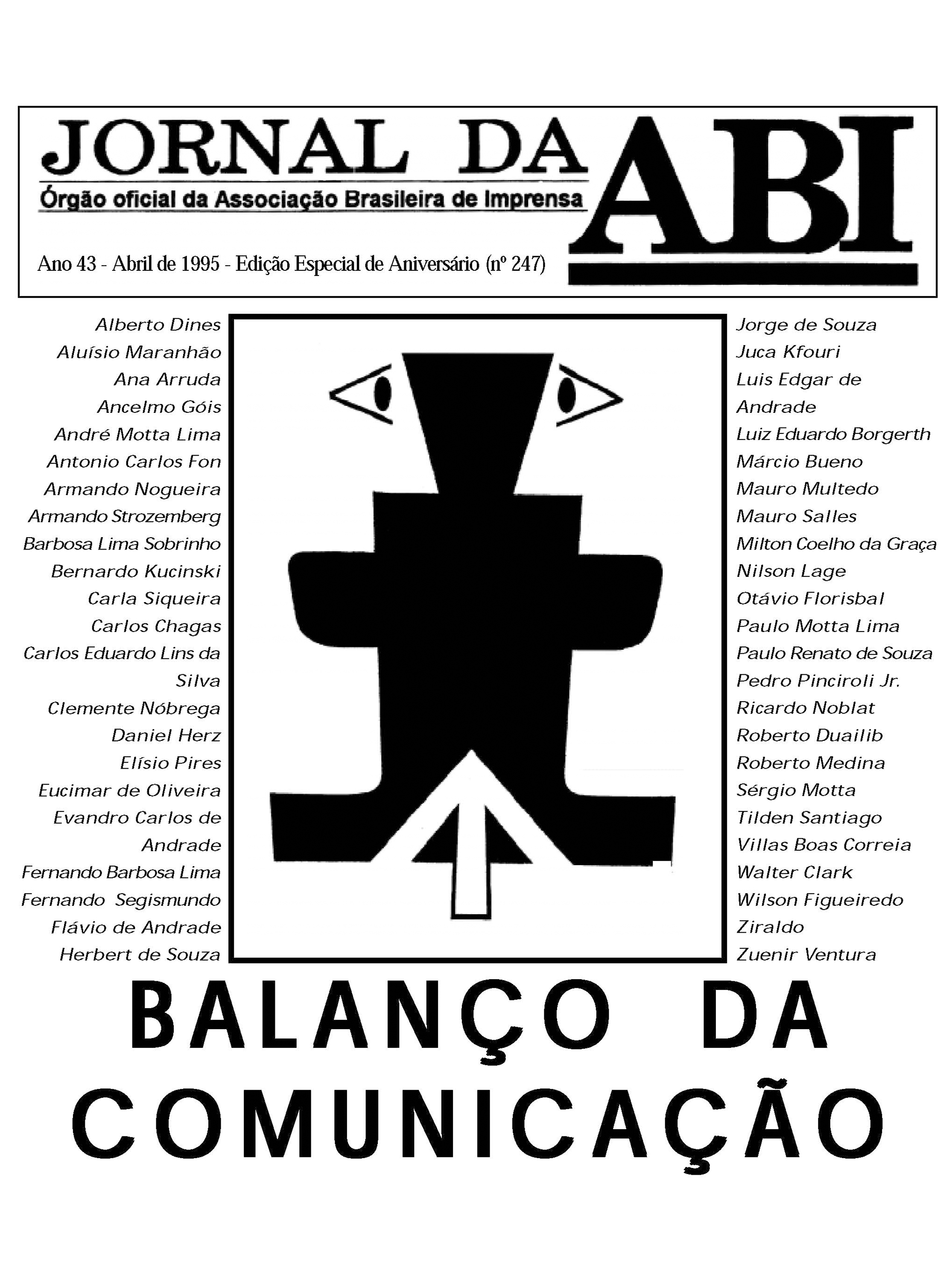 JORNAL DA ABI
Órgão oficial da Associação Brasileira de Imprensa

Ano 43 - Abril de 1995 - Edição Especial de Aniversário (nº 247)

Alberto Dines
Aluísio Maranhão
Ana Arruda
Ancelmo Góis
André Motta Lima
Antonio Carlos Fon
Armando Nogueira
Armando Strozemberg
Barbosa Lima Sobrinho
Bernardo Kucinski
Carla Siqueira
Carlos Chagas
Carlos Eduardo Lins da Silva
Clemente Nóbrega
Daniel Herz
Elísio Pires
Eucimar de Oliveira
Evandro Carlos de Andrade
Fernando Barbosa Lima
Fernando Segismundo
Flávio de Andrade
Herbert de Souza

Jorge de Souza
Juca Kfouri
Luis Edgar de Andrade
Luiz Eduardo Borgerth
Márcio Bueno
Mauro Multedo
Mauro Salles
Milton Coelho da Graça
Nilson Lage
Otávio Florisbal
Paulo Motta Lima
Paulo Renato de Souza
Pedro Pinciroli Jr.
Ricardo Noblat
Roberto Duailib
Roberto Medina
Sérgio Motta
Tilden Santiago
Villas Boas Correia
Walter Clark
Wilson Figueiredo
Ziraldo
Zuenir Ventura

BALANÇO DA COMUNICAÇÃO